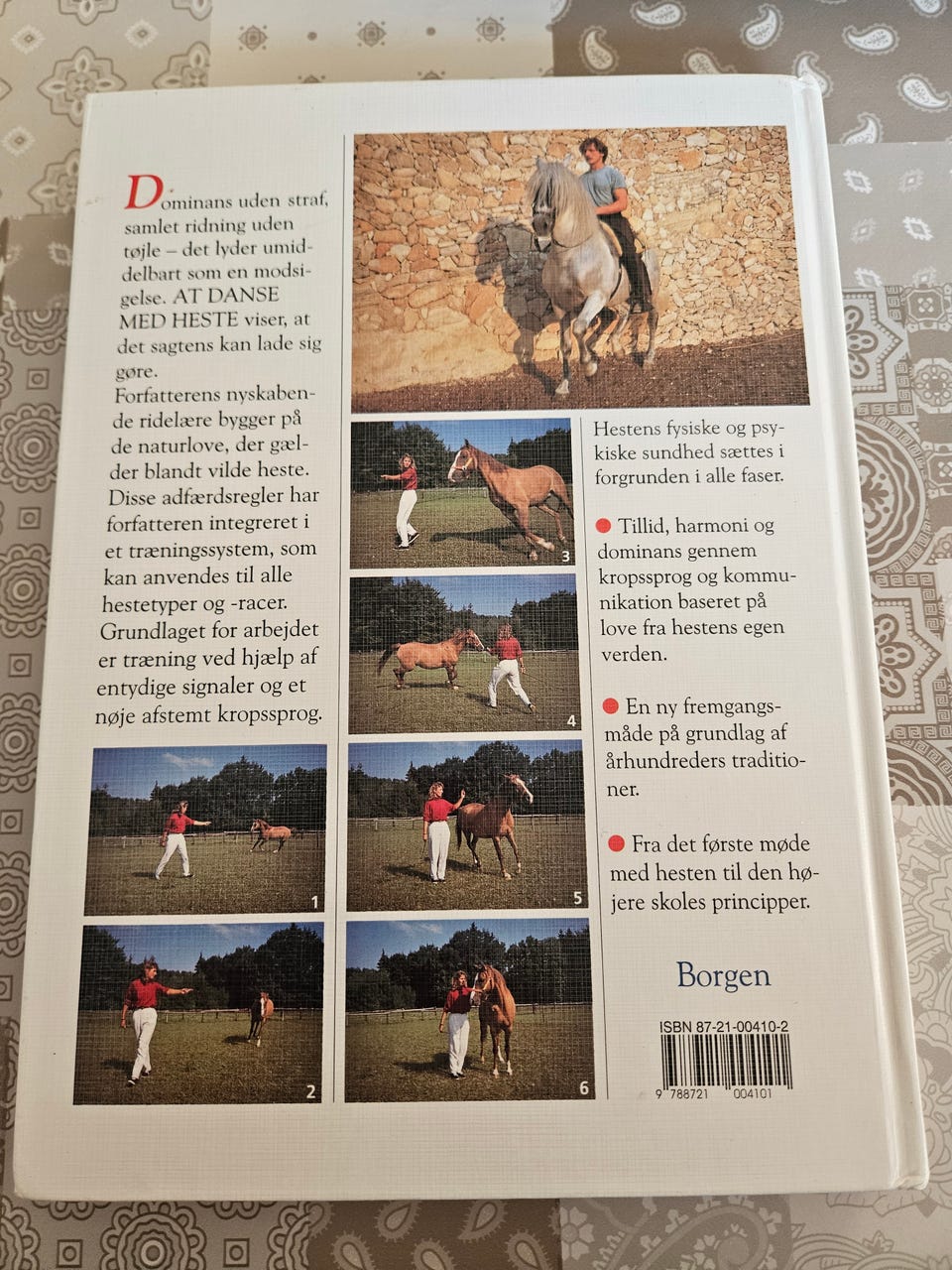 Dominans uden straf, samlet ridning uden tøjle – det lyder umiddelbart som en modsigelse. AT DANSE MED HESTE viser, at det sagtens kan lade sig gøre.
Forfatterens nyskabende ridelære bygger på de naturlove, der gælder blandt vilde heste. Disse adfærdsregler har forfatteren integreret i et træningssystem, som kan anvendes til alle hestetyper og -racer. Grundlaget for arbejdet er træning ved hjælp af entydige signaler og et nøje afstemt kropssprog.

1

2

3

4

5

6

Hestens fysiske og psykiske sundhed sættes i forgrunden i alle faser.

Tillid, harmoni og dominans gennem kropssprog og kommunikation baseret på love fra hestens egen verden.

En ny fremgangsmåde på grundlag af århundreders traditioner.

Fra det første møde med hesten til den højere skoles principper.

Borgen

ISBN 87-21-00410-2

9 788721 004101